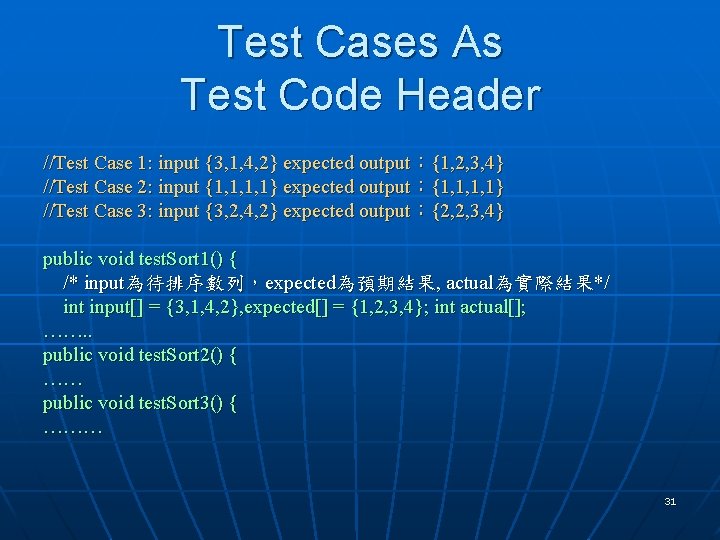 Test Cases As
Test Code Header

//Test Case 1: input {3,1,4,2} expected output：{1,2,3,4}
//Test Case 2: input {1,1,1,1} expected output：{1,1,1,1}
//Test Case 3: input {3,2,4,2} expected output：{2,2,3,4}

public void testSort1() {
/* input為待排序數列，expected為預期結果, actual為實際結果*/
int input[] = {3,1,4,2},expected[] = {1,2,3,4}; int actual[];
……..
public void testSort2() {
……
public void testSort3() {
………

31